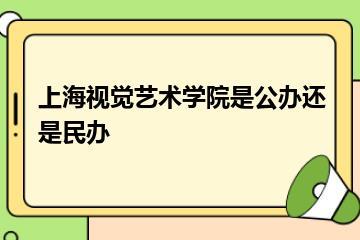 上海视觉艺术学院是公办还是民办